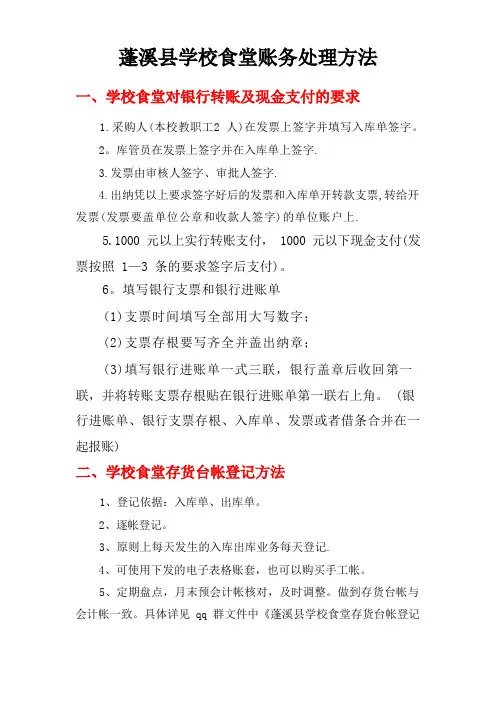 蓬溪县学校食堂账务处理方法

一、学校食堂对银行转账及现金支付的要求

1.采购人(本校教职工2 人)在发票上签字并填写入库单签字。

2。库管员在发票上签字并在入库单上签字.

3.发票由审核人签字、审批人签字.

4.出纳凭以上要求签字好后的发票和入库单开转款支票,转给开发票(发票要盖单位公章和收款人签字)的单位账户上.

5.1000 元以上实行转账支付， 1000 元以下现金支付(发票按照 1—3 条的要求签字后支付)。

6。填写银行支票和银行进账单

(1)支票时间填写全部用大写数字；

(2)支票存根要写齐全并盖出纳章；

(3)填写银行进账单一式三联，银行盖章后收回第一联，并将转账支票存根贴在银行进账单第一联右上角。（银行进账单、银行支票存根、入库单、发票或者借条合并在一起报账)

二、学校食堂存货台帐登记方法

1、登记依据：入库单、出库单。

2、逐帐登记。

3、原则上每天发生的入库出库业务每天登记.

4、可使用下发的电子表格账套，也可以购买手工帐。

5、定期盘点，月末预会计帐核对，及时调整。做到存货台帐与会计帐一致。具体详见 qq 群文件中《蓬溪县学校食堂存货台帐登记